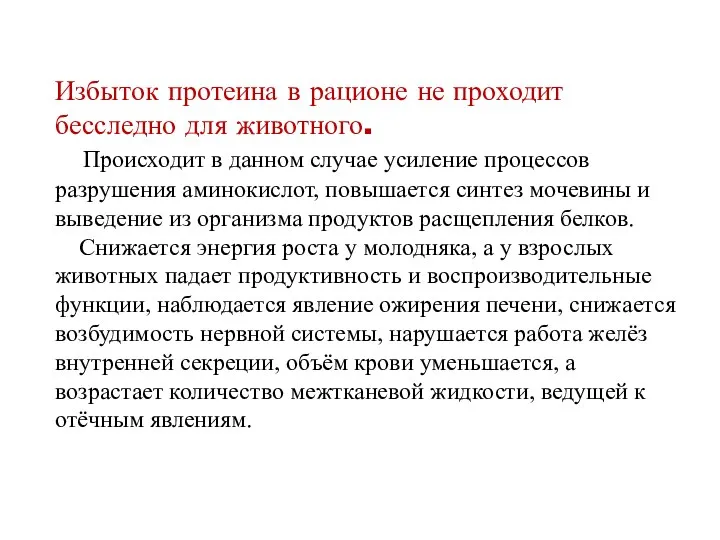 Избыток протеина в рационе не проходит бесследно для животного.

Происходит в данном случае усиление процессов разрушения аминокислот, повышается синтез мочевины и выведение из организма продуктов расщепления белков.

Снижается энергия роста у молодняка, а у взрослых животных падает продуктивность и воспроизводительные функции, наблюдается явление ожирения печени, снижается возбудимость нервной системы, нарушается работа желёз внутренней секреции, объём крови уменьшается, а возрастает количество межтканевой жидкости, ведущей к отёчным явлениям.